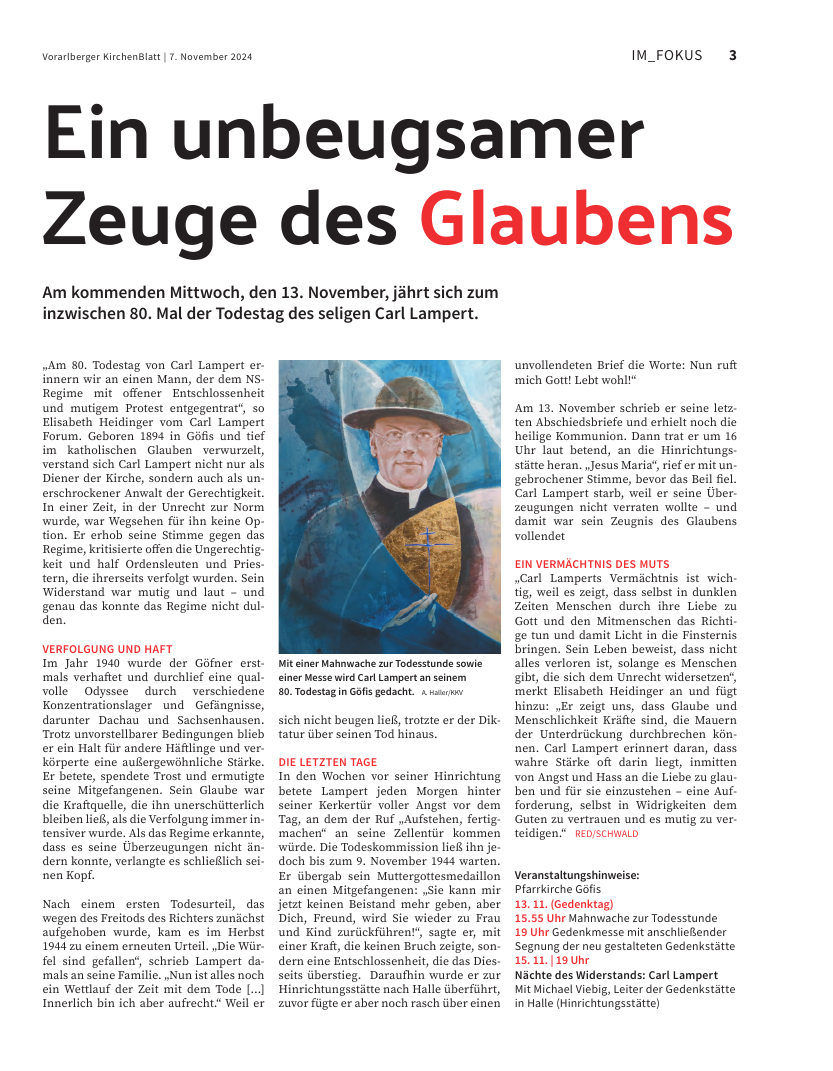 Vorarlberger KirchenBlatt | 7. November 2024

IM_FOKUS 3

Ein unbeugsamer Zeuge des Glaubens

Am kommenden Mittwoch, den 13. November, jährt sich zum inzwischen 80. Mal der Todestag des seligen Carl Lampert.

„Am 80. Todestag von Carl Lampert erinnern wir an einen Mann, der dem NS-Regime mit offener Entschlossenheit und mutigem Protest entgegentrat“, so Elisabeth Heidinger vom Carl Lampert Forum. Geboren 1894 in Göfis und tief im katholischen Glauben verwurzelt, verstand sich Carl Lampert nicht nur als Diener der Kirche, sondern auch als unerschrockener Anwalt der Gerechtigkeit. In einer Zeit, in der Unrecht zur Norm wurde, war Wegsehen für ihn keine Option. Er erhob seine Stimme gegen das Regime, kritisierte offen die Ungerechtigkeit und half Ordensleuten und Priestern, die ihrerseits verfolgt wurden. Sein Widerstand war mutig und laut – und genau das konnte das Regime nicht dulden.

VERFOLGUNG UND HAFT
Im Jahr 1940 wurde der Göfner erstmals verhaftet und durchlief eine qualvolle Odyssee durch verschiedene Konzentrationslager und Gefängnisse, darunter Dachau und Sachsenhausen. Trotz unvorstellbarer Bedingungen blieb er ein Halt für andere Häftlinge und verkörperte eine außergewöhnliche Stärke. Er betete, spendete Trost und ermutigte seine Mitgefangenen. Sein Glaube war die Kraftquelle, die ihn unerschütterlich bleiben ließ, als die Verfolgung immer intensiver wurde. Als das Regime erkannte, dass es seine Überzeugungen nicht ändern konnte, verlangte es schließlich seinen Kopf.

Nach einem ersten Todesurteil, das wegen des Freitods des Richters zunächst aufgehoben wurde, kam es im Herbst 1944 zu einem erneuten Urteil. „Die Würfel sind gefallen“, schrieb Lampert damals an seine Familie. „Nun ist alles noch ein Wettlauf der Zeit mit dem Tode [...] Innerlich bin ich aber aufrecht.“ Weil er

Mit einer Mahnwache zur Todesstunde sowie einer Messe wird Carl Lampert an seinem 80. Todestag in Göfis gedacht. A. Haller/KKV

sich nicht beugen ließ, trotzte er der Diktatur über seinen Tod hinaus.

DIE LETZTEN TAGE
In den Wochen vor seiner Hinrichtung betete Lampert jeden Morgen hinter seiner Kerkertür voller Angst vor dem Tag, an dem der Ruf „Aufstehen, fertigmachen“ an seine Zellentür kommen würde. Die Todeskommission ließ ihn jedoch bis zum 9. November 1944 warten. Er übergab sein Muttergottesmedaillon an einen Mitgefangenen: „Sie kann mir jetzt keinen Beistand mehr geben, aber Dich, Freund, wird Sie wieder zu Frau und Kind zurückführen!“, sagte er, mit einer Kraft, die keinen Bruch zeigte, sondern eine Entschlossenheit, die das Diesseits überstieg. Daraufhin wurde er zur Hinrichtungsstätte nach Halle überführt, zuvor fügte er aber noch rasch über einen unvollendeten Brief die Worte: Nun ruft mich Gott! Lebt wohl!“

Am 13. November schrieb er seine letzten Abschiedsbriefe und erhielt noch die heilige Kommunion. Dann trat er um 16 Uhr laut betend, an die Hinrichtungsstätte heran. „Jesus Maria“, rief er mit ungebrochener Stimme, bevor das Beil fiel. Carl Lampert starb, weil er seine Überzeugungen nicht verraten wollte – und damit war sein Zeugnis des Glaubens vollendet

EIN VERMÄCHTNIS DES MUTS
„Carl Lamperts Vermächtnis ist wichtig, weil es zeigt, dass selbst in dunklen Zeiten Menschen durch ihre Liebe zu Gott und den Mitmenschen das Richtige tun und damit Licht in die Finsternis bringen. Sein Leben beweist, dass nicht alles verloren ist, solange es Menschen gibt, die sich dem Unrecht widersetzen“, merkt Elisabeth Heidinger an und fügt hinzu: „Er zeigt uns, dass Glaube und Menschlichkeit Kräfte sind, die Mauern der Unterdrückung durchbrechen können. Carl Lampert erinnert daran, dass wahre Stärke oft darin liegt, inmitten von Angst und Hass an die Liebe zu glauben und für sie einzustehen – eine Aufforderung, selbst in Widrigkeiten dem Guten zu vertrauen und es mutig zu verteidigen.“ RED/SCHWALD

Veranstaltungshinweise:
Pfarrkirche Göfis
13. 11. (Gedenktag)
15.55 Uhr Mahnwache zur Todesstunde
19 Uhr Gedenkmesse mit anschließender Segnung der neu gestalteten Gedenkstätte
15. 11. | 19 Uhr
Nächte des Widerstands: Carl Lampert
Mit Michael Viebig, Leiter der Gedenkstätte in Halle (Hinrichtungsstätte)